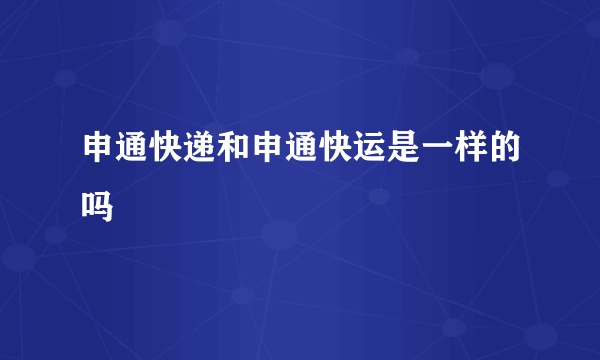 申通快递和申通快运是一样的吗